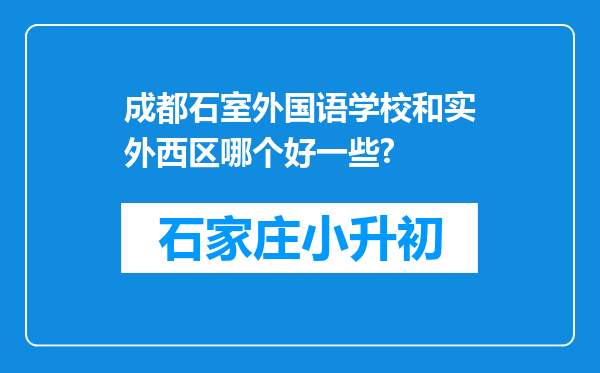 成都石室外国语学校和实外西区哪个好一些?

石家庄小升初